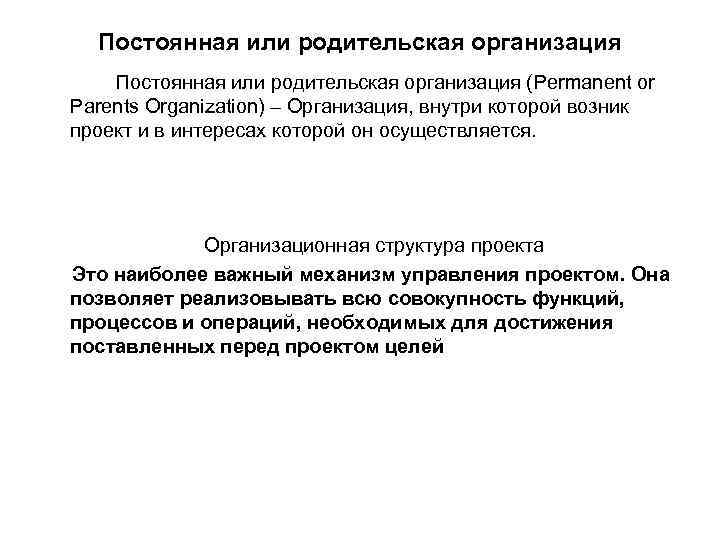 Постоянная или родительская организация

Постоянная или родительская организация (Permanent or Parents Organization) – Организация, внутри которой возник проект и в интересах которой он осуществляется.

Организационная структура проекта

Это наиболее важный механизм управления проектом. Она позволяет реализовывать всю совокупность функций, процессов и операций, необходимых для достижения поставленных перед проектом целей